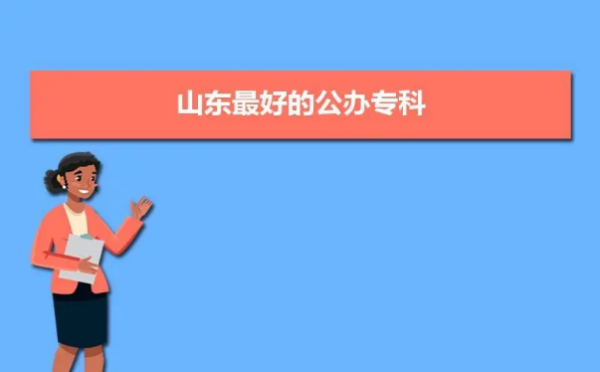 山东最好的公办专科